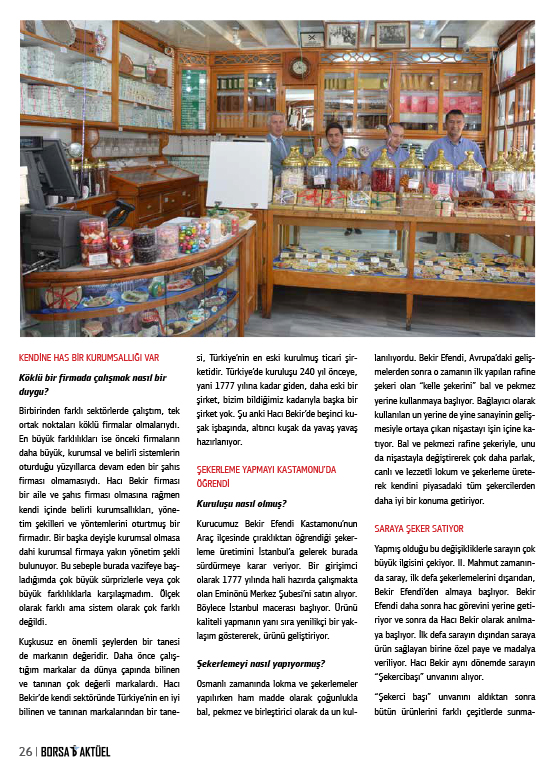 KENDİNE HAS BİR KURUMSALLIĞI VAR

Köklü bir firmada çalışmak nasıl bir duygu?

Birbirinden farklı sektörlerde çalıştım, tek ortak noktaları köklü firmalar olmalarıydı. En büyük farklılıkları ise önceki firmaların daha büyük, kurumsal ve belirli sistemlerin oturduğu yüzyıllarca devam eden bir şahıs firması olmamasıydı. Hacı Bekir firması bir aile ve şahıs firması olmasına rağmen kendi içinde belirli kurumsallıkları, yönetim şekilleri ve yöntemlerini oturtmuş bir firmadır. Bir başka deyişle kurumsal olmasa dahi kurumsal firmaya yakın yönetim şekli bulunuyor. Bu sebeple burada vazifeye başladığımda çok büyük sürprizlerle veya çok büyük farklılıklarla karşılaşmadım. Ölçek olarak farklı ama sistem olarak çok farklı değildi.

Kuşkusuz en önemli şeylerden bir tanesi de markanın değeridir. Daha önce çalıştığım markalar da dünya çapında bilinen ve tanınan çok değerli markalardı. Hacı Bekir'de kendi sektöründe Türkiye'nin en iyi bilinen ve tanınan markalarından bir tanesi, Türkiye'nin en eski kurulmuş ticari şirketidir. Türkiye'de kuruluşu 240 yıl önceye, yani 1777 yılına kadar giden, daha eski bir şirket, bizim bildiğimiz kadarıyla başka bir şirket yok. Şu anki Hacı Bekir'de beşinci kuşak işbaşında, altıncı kuşak da yavaş yavaş hazırlanıyor.

ŞEKERLEME YAPMAYI KASTAMONU'DA ÖĞRENDİ

Kuruluşu nasıl olmuş?

Kurucumuz Bekir Efendi Kastamonu'nun Araç ilçesinde çıraklıktan öğrendiği şekerleme üretimini İstanbul'a gelerek burada sürdürmeye karar veriyor. Bir girişimci olarak 1777 yılında hali hazırda çalışmakta olan Eminönü Merkez Şubesi'ni satın alıyor. Böylece İstanbul macerası başlıyor. Ürünü kaliteli yapmanın yanı sıra yenilikçi bir yaklaşım göstererek, ürünü geliştiriyor.

Şekerlemeyi nasıl yapıyormuş?

Osmanlı zamanında lokma ve şekerlemeler yapılırken ham madde olarak çoğunlukla bal, pekmez ve birleştirici olarak da un kullanılıyordu. Bekir Efendi, Avrupa'daki gelişmelerden sonra o zamanın ilk yapılan rafine şekeri olan "kelle şekerini" bal ve pekmez yerine kullanmaya başlıyor. Bağlayıcı olarak kullanılan un yerine de yine sanayinin gelişmesiyle ortaya çıkan nişastayı işin içine katıyor. Bal ve pekmezi rafine şekeriyle, unu da nişastayla değiştirerek çok daha parlak, canlı ve lezzetli lokum ve şekerleme üreterek kendini piyasadaki tüm şekercilerden daha iyi bir konuma getiriyor.

SARAYA ŞEKER SATIYOR

Yapmış olduğu bu değişikliklerle sarayın çok büyük ilgisini çekiyor. II. Mahmut zamanında saray, ilk defa şekerlemelerini dışarıdan, Bekir Efendi'den almaya başlıyor. Bekir Efendi daha sonra hac görevini yerine getiriyor ve sonra da Hacı Bekir olarak anılmaya başlıyor. İlk defa sarayın dışından saraya ürün sağlayan birine özel paye ve madalya veriliyor. Hacı Bekir aynı dönemde sarayın "Şekercibaşı" unvanını alıyor.

"Şekerci başı" unvanını aldıktan sonra bütün ürünlerini farklı çeşitlerde sunma-

26 | BORSA AKTÜEL